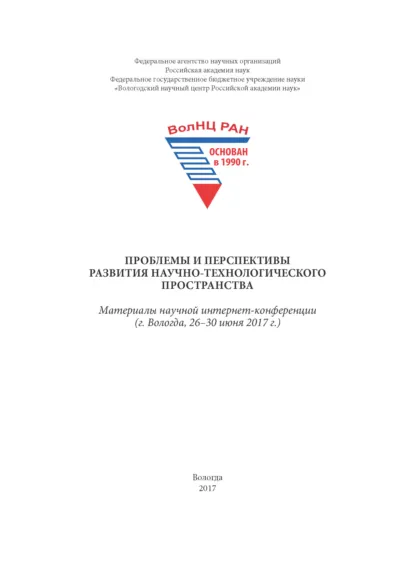 Федеральное агентство научных организаций
Российская академия наук
Федеральное государственное бюджетное учреждение науки
«Вологодский научный центр Российской академии наук»

ВолНЦ РАН

ОСНОВАН в 1990 г.

ПРОБЛЕМЫ И ПЕРСПЕКТИВЫ РАЗВИТИЯ НАУЧНО-ТЕХНОЛОГИЧЕСКОГО ПРОСТРАНСТВА

Материалы научной интернет-конференции (г. Вологда, 26–30 июня 2017 г.)

Вологда
2017